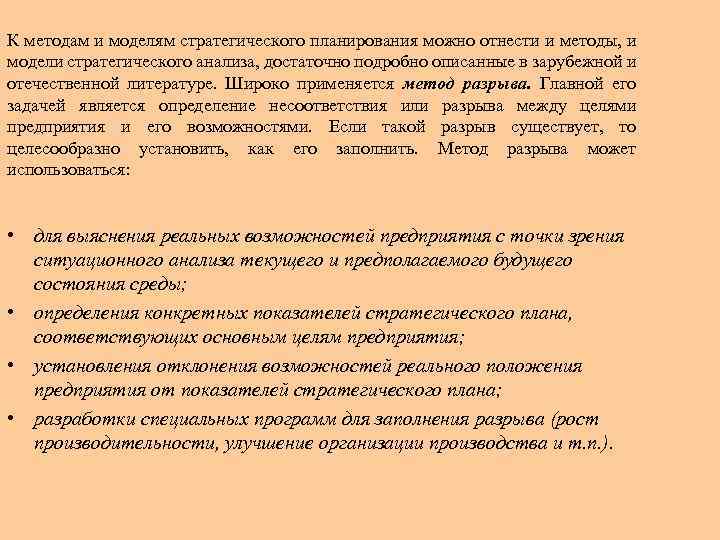 К методам и моделям стратегического планирования можно отнести и методы, и модели стратегического анализа, достаточно подробно описанные в зарубежной и отечественной литературе. Широко применяется метод разрыва. Главной его задачей является определение несоответствия или разрыва между целями предприятия и его возможностями. Если такой разрыв существует, то целесообразно установить, как его заполнить. Метод разрыва может использоваться:

• для выяснения реальных возможностей предприятия с точки зрения ситуационного анализа текущего и предполагаемого будущего состояния среды;
• определения конкретных показателей стратегического плана, соответствующих основным целям предприятия;
• установления отклонения возможностей реального положения предприятия от показателей стратегического плана;
• разработки специальных программ для заполнения разрыва (рост производительности, улучшение организации производства и т.п.).